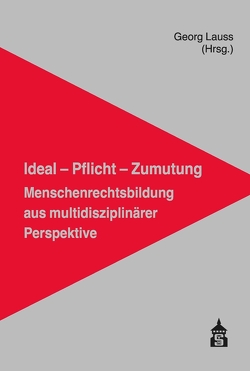 Georg Lauss
(Hrsg.)

Ideal – Pflicht – Zumutung

Menschenrechtsbildung aus multidisziplinärer Perspektive

S